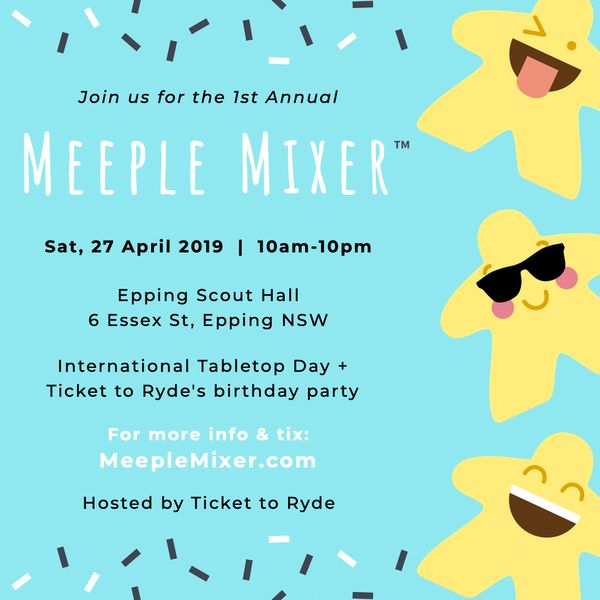 Join us for the 1st Annual

MEEPLE MIXER™

Sat, 27 April 2019 | 10am-10pm

Epping Scout Hall
6 Essex St, Epping NSW

International Tabletop Day +
Ticket to Ryde's birthday party

For more info & tix:
MeepleMixer.com

Hosted by Ticket to Ryde